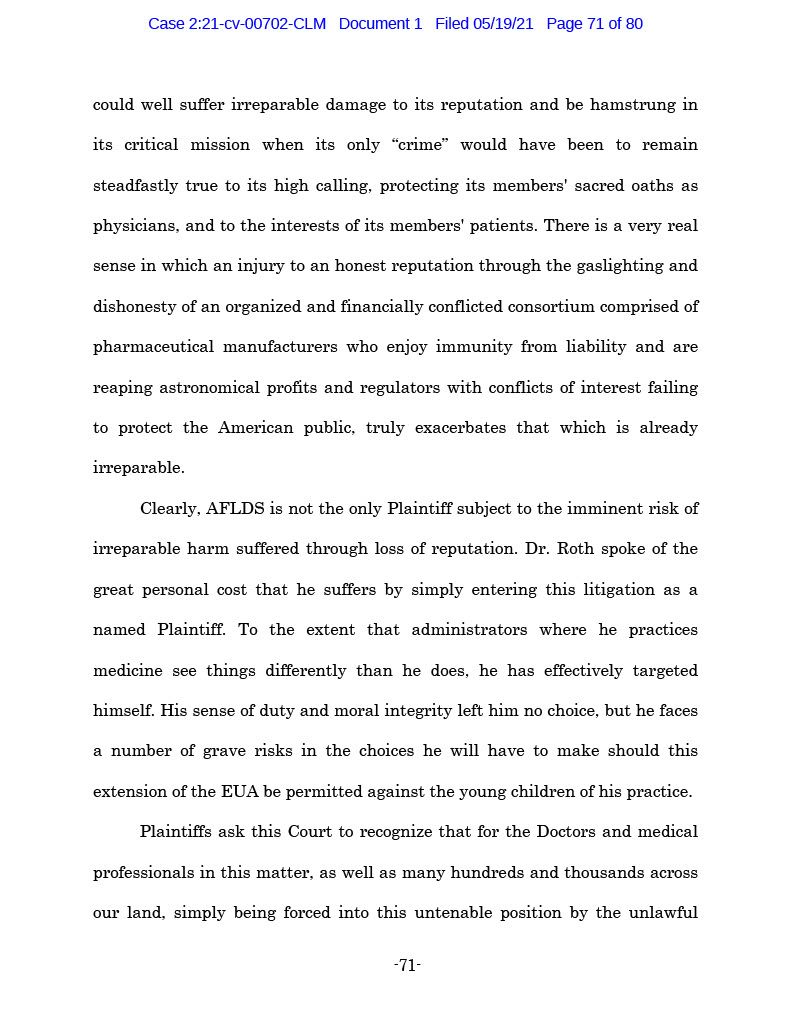 Case 2:21-cv-00702-CLM Document 1 Filed 05/19/21 Page 71 of 80

could well suffer irreparable damage to its reputation and be hamstrung in its critical mission when its only “crime” would have been to remain steadfastly true to its high calling, protecting its members' sacred oaths as physicians, and to the interests of its members' patients. There is a very real sense in which an injury to an honest reputation through the gaslighting and dishonesty of an organized and financially conflicted consortium comprised of pharmaceutical manufacturers who enjoy immunity from liability and are reaping astronomical profits and regulators with conflicts of interest failing to protect the American public, truly exacerbates that which is already irreparable.

Clearly, AFLDS is not the only Plaintiff subject to the imminent risk of irreparable harm suffered through loss of reputation. Dr. Roth spoke of the great personal cost that he suffers by simply entering this litigation as a named Plaintiff. To the extent that administrators where he practices medicine see things differently than he does, he has effectively targeted himself. His sense of duty and moral integrity left him no choice, but he faces a number of grave risks in the choices he will have to make should this extension of the EUA be permitted against the young children of his practice.

Plaintiffs ask this Court to recognize that for the Doctors and medical professionals in this matter, as well as many hundreds and thousands across our land, simply being forced into this untenable position by the unlawful

-71-